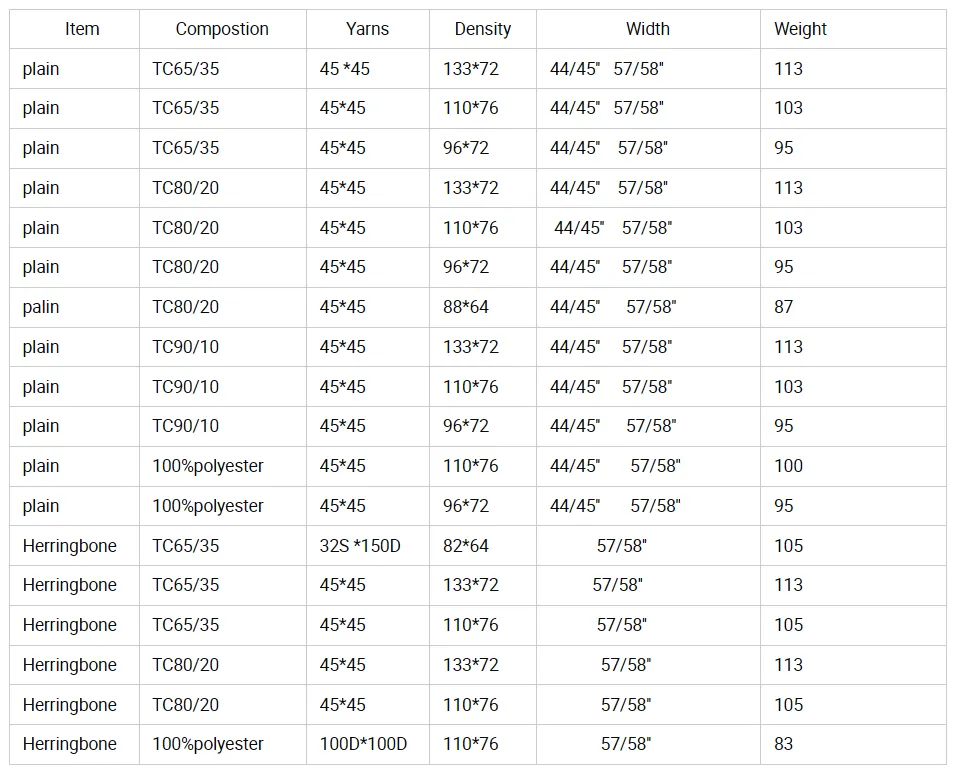 | Item | Compostion | Yarns | Density | Width | Weight |
|---|---|---|---|---|---|
| plain | TC65/35 | 45 *45 | 133*72 | 44/45" 57/58" | 113 |
| plain | TC65/35 | 45*45 | 110*76 | 44/45" 57/58" | 103 |
| plain | TC65/35 | 45*45 | 96*72 | 44/45" 57/58" | 95 |
| plain | TC80/20 | 45*45 | 133*72 | 44/45" 57/58" | 113 |
| plain | TC80/20 | 45*45 | 110*76 | 44/45" 57/58" | 103 |
| plain | TC80/20 | 45*45 | 96*72 | 44/45" 57/58" | 95 |
| palin | TC80/20 | 45*45 | 88*64 | 44/45" 57/58" | 87 |
| plain | TC90/10 | 45*45 | 133*72 | 44/45" 57/58" | 113 |
| plain | TC90/10 | 45*45 | 110*76 | 44/45" 57/58" | 103 |
| plain | TC90/10 | 45*45 | 96*72 | 44/45" 57/58" | 95 |
| plain | 100%polyester | 45*45 | 110*76 | 44/45" 57/58" | 100 |
| plain | 100%polyester | 45*45 | 96*72 | 44/45" 57/58" | 95 |
| Herringbone | TC65/35 | 32S *150D | 82*64 | 57/58" | 105 |
| Herringbone | TC65/35 | 45*45 | 133*72 | 57/58" | 113 |
| Herringbone | TC65/35 | 45*45 | 110*76 | 57/58" | 105 |
| Herringbone | TC80/20 | 45*45 | 133*72 | 57/58" | 113 |
| Herringbone | TC80/20 | 45*45 | 110*76 | 57/58" | 105 |
| Herringbone | 100%polyester | 100D*100D | 110*76 | 57/58" | 83 |